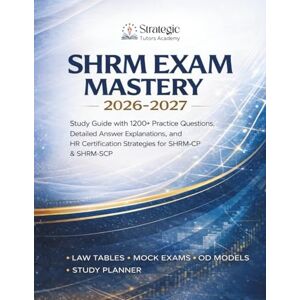 Strategic
Tutors Academy

SHRM EXAM MASTERY
2026-2027

Study Guide with 1200+ Practice Questions, Detailed Answer Explanations, and HR Certification Strategies for SHRM-CP & SHRM-SCP

• LAW TABLES • MOCK EXAMS • OD MODELS
• STUDY PLANNER